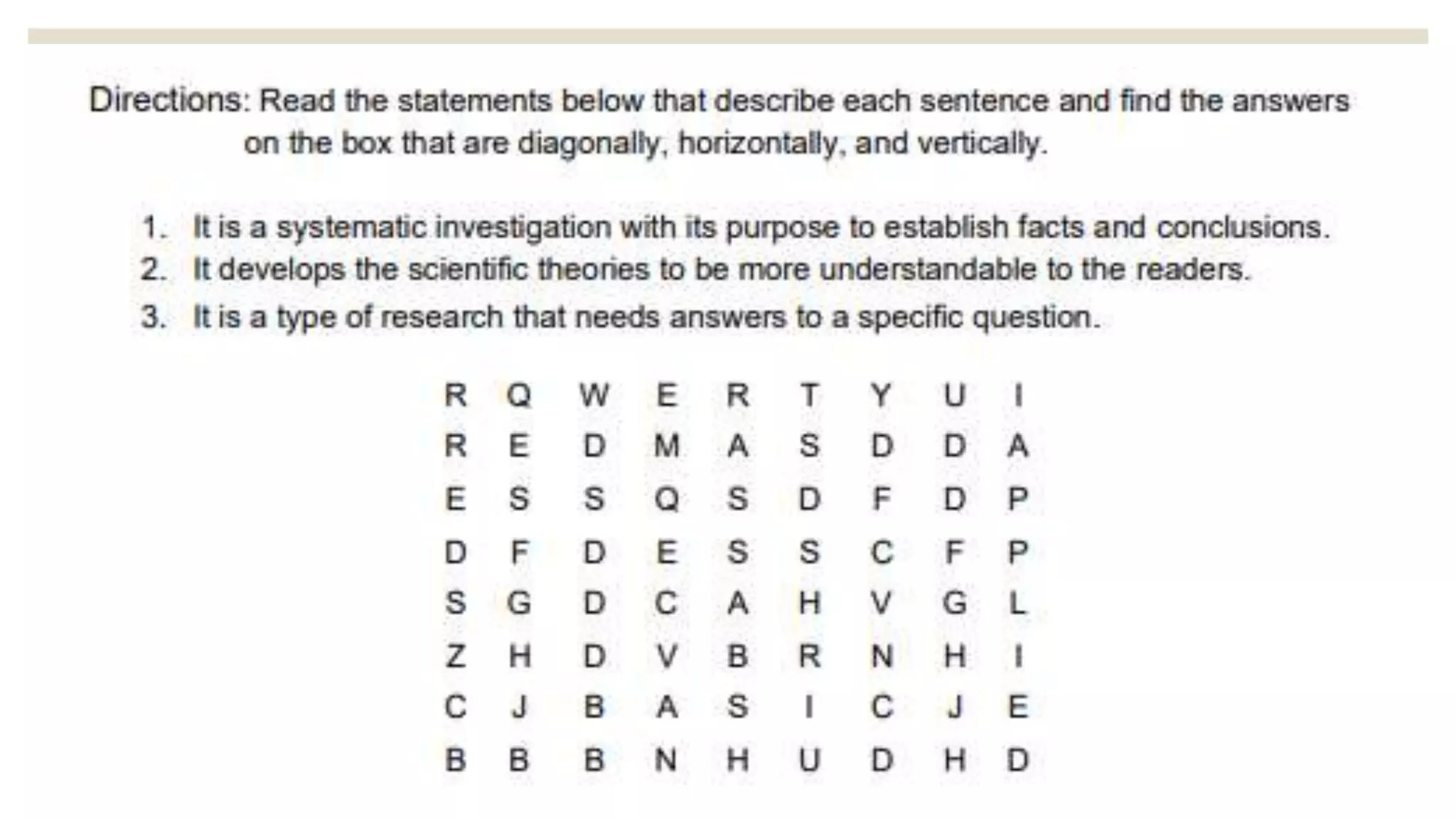 Directions: Read the statements below that describe each sentence and find the answers on the box that are diagonally, horizontally, and vertically.

1. It is a systematic investigation with its purpose to establish facts and conclusions.
2. It develops the scientific theories to be more understandable to the readers.
3. It is a type of research that needs answers to a specific question.

R Q W E R T Y U I
R E D M A S D D A
E S S Q S D F D P
D F D E S S C F P
S G D C A H V G L
Z H D V B R N H I
C J B A S I C J E
B B B N H U D H D